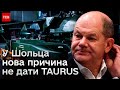 ТСН

У Шольца нова причина не дати TAURUS